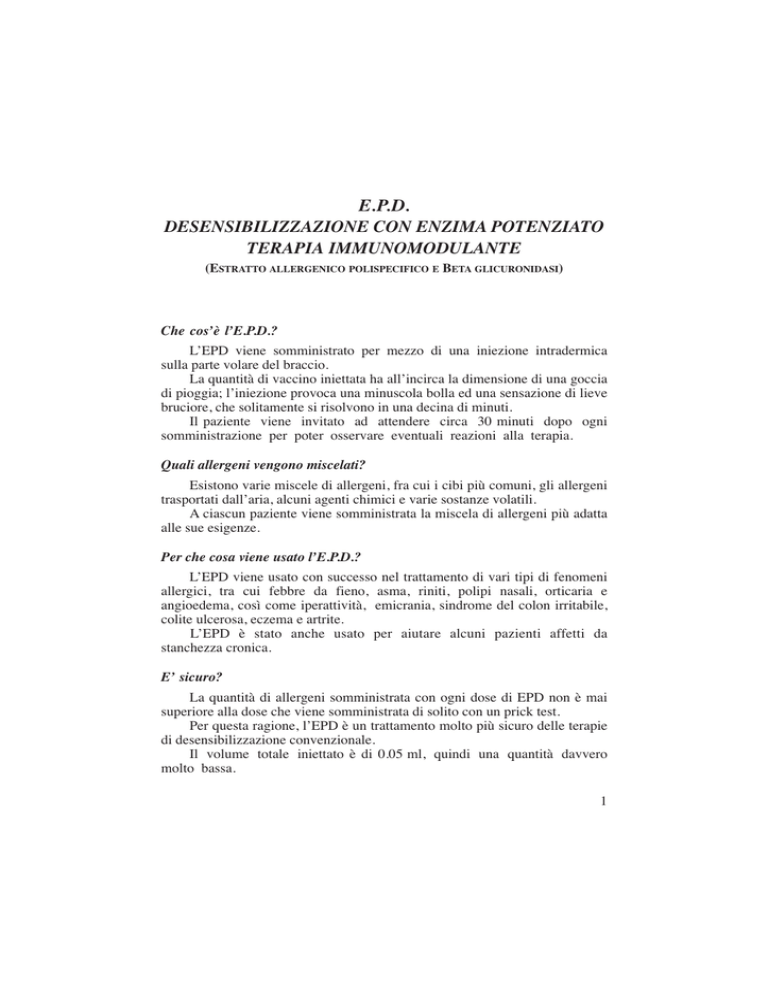 E.P.D.
DESENSIBILIZZAZIONE CON ENZIMA POTENZIATO
TERAPIA IMMUNOMODULANTE
(ESTRATTO ALLERGENICO POLISPECIFICO E BETA GLICURONIDASI)

Che cos'è l'E.P.D.?

L'EPD viene somministrato per mezzo di una iniezione intradermica sulla parte volare del braccio.
La quantità di vaccino iniettata ha all'incirca la dimensione di una goccia di pioggia; l'iniezione provoca una minuscola bolla ed una sensazione di lieve bruciore, che solitamente si risolvono in una decina di minuti.
Il paziente viene invitato ad attendere circa 30 minuti dopo ogni somministrazione per poter osservare eventuali reazioni alla terapia.

Quali allergeni vengono miscelati?

Esistono varie miscele di allergeni, fra cui i cibi più comuni, gli allergeni trasportati dall'aria, alcuni agenti chimici e varie sostanze volatili.
A ciascun paziente viene somministrata la miscela di allergeni più adatta alle sue esigenze.

Per che cosa viene usato l'E.P.D.?

L'EPD viene usato con successo nel trattamento di vari tipi di fenomeni allergici, tra cui febbre da fieno, asma, riniti, polipi nasali, orticaria e angioedema, così come iperattività, emicrania, sindrome del colon irritabile, colite ulcerosa, eczema e artrite.
L'EPD è stato anche usato per aiutare alcuni pazienti affetti da stanchezza cronica.

E' sicuro?

La quantità di allergeni somministrata con ogni dose di EPD non è mai superiore alla dose che viene somministrata di solito con un prick test.
Per questa ragione, l'EPD è un trattamento molto più sicuro delle terapie di desensibilizzazione convenzionale.
Il volume totale iniettato è di 0.05 ml, quindi una quantità davvero molto bassa.

1